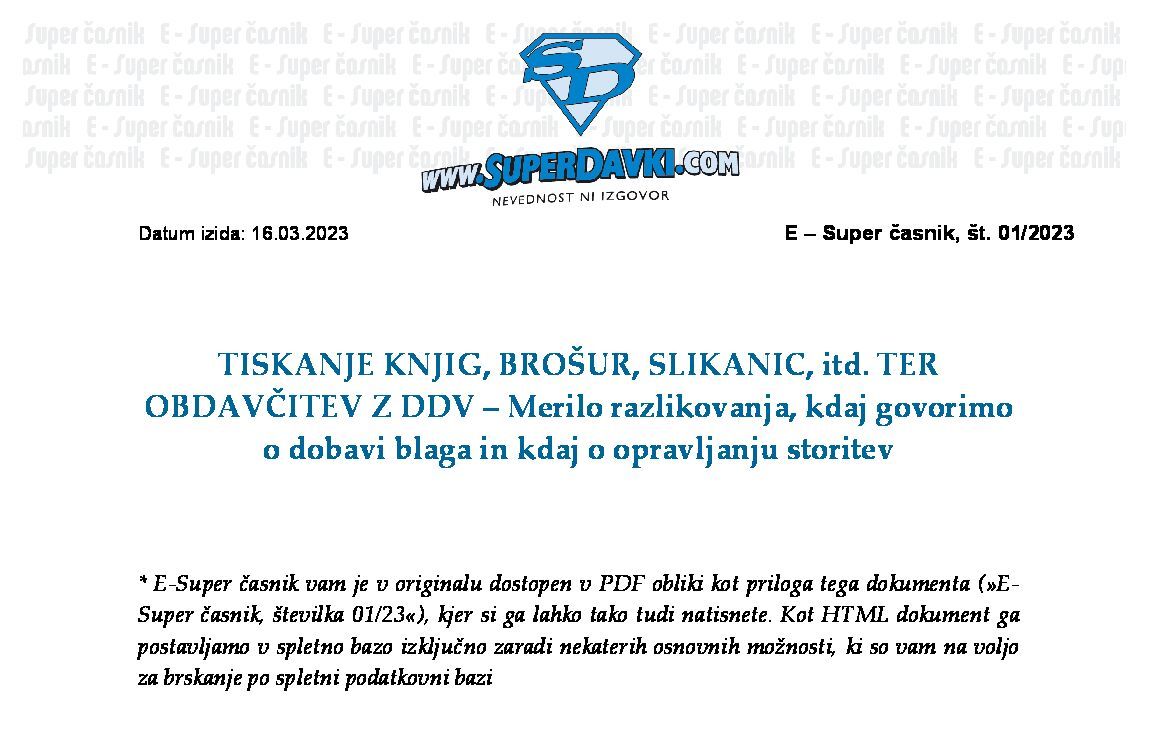 SD

WWW.SUPERDAVKI.COM

NEVEDNOST NI IZGOVOR

Datum izida: 16.03.2023

E – Super časnik, št. 01/2023

TISKANJE KNJIG, BROŠUR, SLIKANIC, itd. TER OBDAVČITEV Z DDV – Merilo razlikovanja, kdaj govorimo o dobavi blaga in kdaj o opravljanju storitev

* E-Super časnik vam je v originalu dostopen v PDF obliki kot priloga tega dokumenta (»E-Super časnik, številka 01/23«), kjer si ga lahko tako tudi natisnete. Kot HTML dokument ga postavljamo v spletno bazo izključno zaradi nekaterih osnovnih možnosti, ki so vam na voljo za brskanje po spletni podatkovni bazi

E - Super časnik